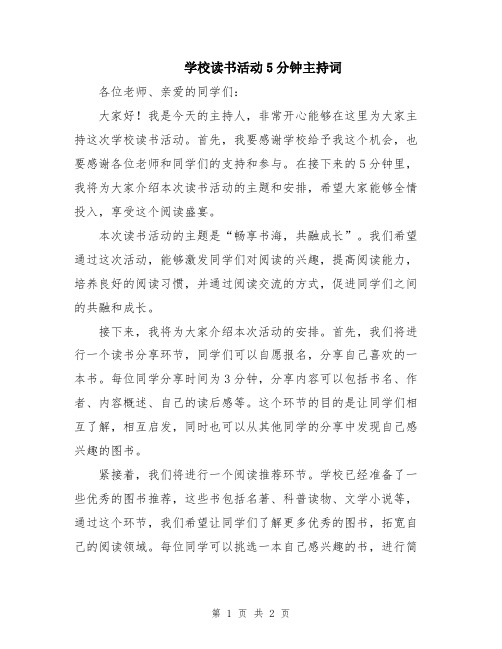 学校读书活动5分钟主持词

各位老师、亲爱的同学们：

大家好！我是今天的主持人，非常开心能够在这里为大家主持这次学校读书活动。首先，我要感谢学校给予我这个机会，也要感谢各位老师和同学们的支持和参与。在接下来的5分钟里，我将为大家介绍本次读书活动的主题和安排，希望大家能够全情投入，享受这个阅读盛宴。

本次读书活动的主题是“畅享书海，共融成长”。我们希望通过这次活动，能够激发同学们对阅读的兴趣，提高阅读能力，培养良好的阅读习惯，并通过阅读交流的方式，促进同学们之间的共融和成长。

接下来，我将为大家介绍本次活动的安排。首先，我们将进行一个读书分享环节，同学们可以自愿报名，分享自己喜欢的一本书。每位同学分享时间为3分钟，分享内容可以包括书名、作者、内容概述、自己的读后感等。这个环节的目的是让同学们相互了解，相互启发，同时也可以从其他同学的分享中发现自己感兴趣的图书。

紧接着，我们将进行一个阅读推荐环节。学校已经准备了一些优秀的图书推荐，这些书包括名著、科普读物、文学小说等，通过这个环节，我们希望让同学们了解更多优秀的图书，拓宽自己的阅读领域。每位同学可以挑选一本自己感兴趣的书，进行简

第 1 页 共 2 页